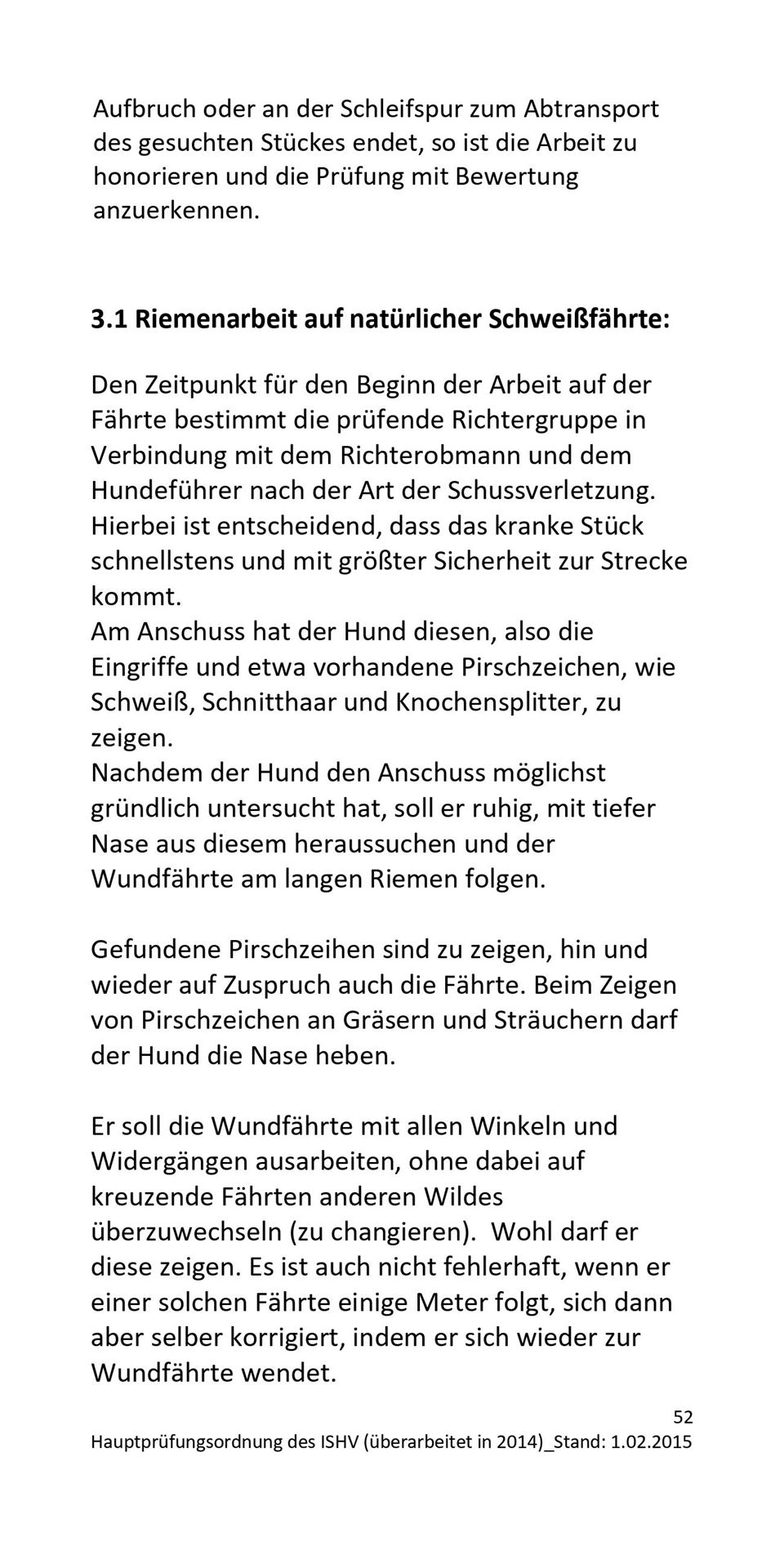 Aufbruch oder an der Schleifspur zum Abtransport des gesuchten Stückes endet, so ist die Arbeit zu honorieren und die Prüfung mit Bewertung anzuerkennen.

3.1 Riemenarbeit auf natürlicher Schweißfährte:

Den Zeitpunkt für den Beginn der Arbeit auf der Fährte bestimmt die prüfende Richtergruppe in Verbindung mit dem Richterobmann und dem Hundeführer nach der Art der Schussverletzung. Hierbei ist entscheidend, dass das kranke Stück schnellstens und mit größter Sicherheit zur Strecke kommt.
Am Anschuss hat der Hund diesen, also die Eingriffe und etwa vorhandene Pirschzeichen, wie Schweiß, Schnitthaar und Knochensplitter, zu zeigen.
Nachdem der Hund den Anschuss möglichst gründlich untersucht hat, soll er ruhig, mit tiefer Nase aus diesem heraussuchen und der Wundfährte am langen Riemen folgen.

Gefundene Pirschzeihen sind zu zeigen, hin und wieder auf Zuspruch auch die Fährte. Beim Zeigen von Pirschzeichen an Gräsern und Sträuchern darf der Hund die Nase heben.

Er soll die Wundfährte mit allen Winkeln und Widergängen ausarbeiten, ohne dabei auf kreuzende Fährten anderen Wildes überzuwechseln (zu changieren). Wohl darf er diese zeigen. Es ist auch nicht fehlerhaft, wenn er einer solchen Fährte einige Meter folgt, sich dann aber selber korrigiert, indem er sich wieder zur Wundfährte wendet.

52
Hauptprüfungsordnung des ISHV (überarbeitet in 2014)_Stand: 1.02.2015